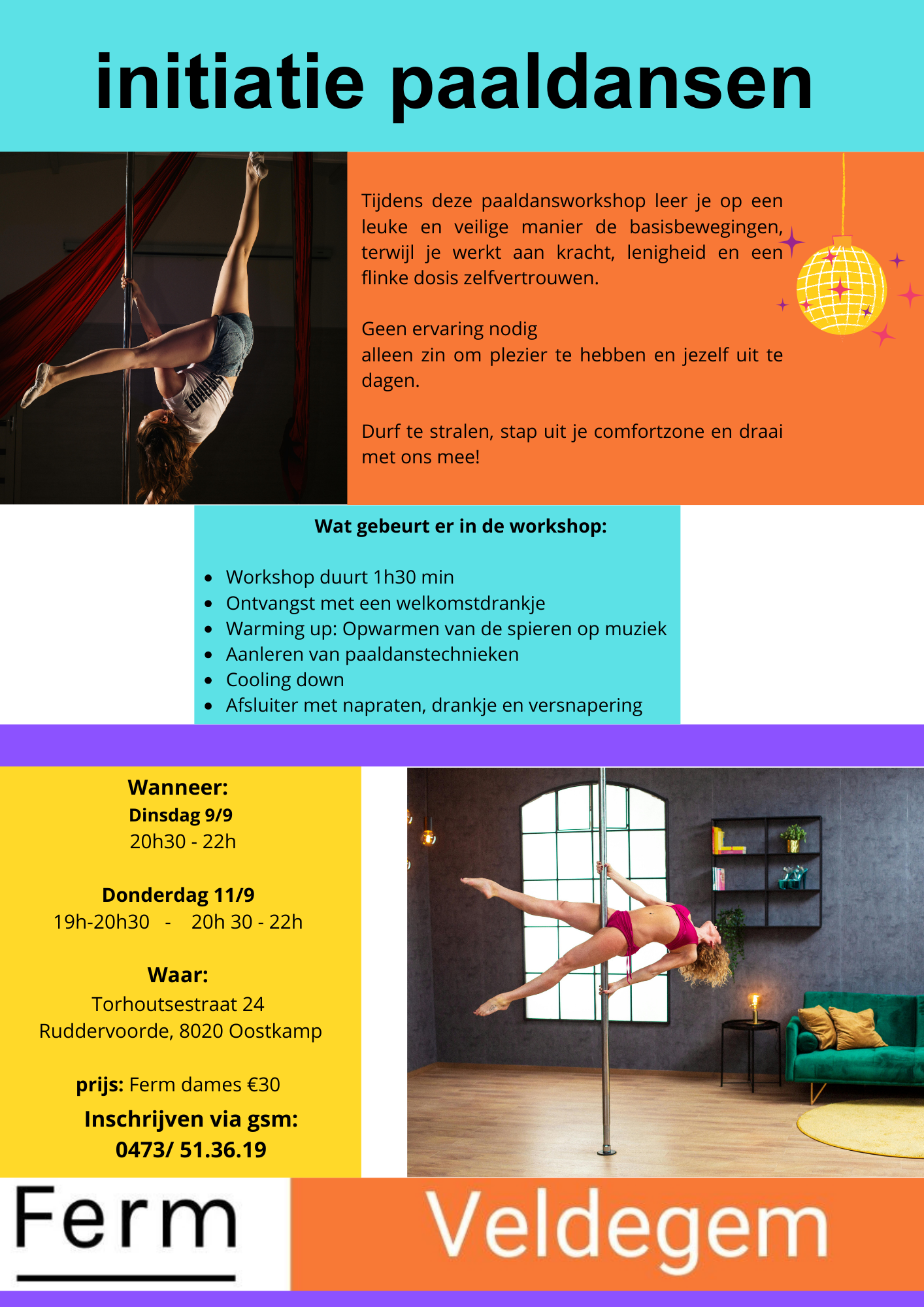 initiatie paaldansen

Tijdens deze paaldansworkshop leer je op een leuke en veilige manier de basisbewegingen, terwijl je werkt aan kracht, lenigheid en een flinke dosis zelfvertrouwen.

Geen ervaring nodig
alleen zin om plezier te hebben en jezelf uit te dagen.

Durf te stralen, stap uit je comfortzone en draai met ons mee!

Wat gebeurt er in de workshop:

• Workshop duurt 1h30 min
• Ontvangst met een welkomstdrankje
• Warming up: Opwarmen van de spieren op muziek
• Aanleren van paaldanstechnieken
• Cooling down
• Afsluiter met napraten, drankje en versnapering

Wanneer:
Dinsdag 9/9
20h30 - 22h

Donderdag 11/9
19h-20h30 - 20h 30 - 22h

Waar:
Torhoutsestraat 24
Ruddervoorde, 8020 Oostkamp

prijs: Ferm dames €30

Inschrijven via gsm:
0473/ 51.36.19

Ferm

Veldegem